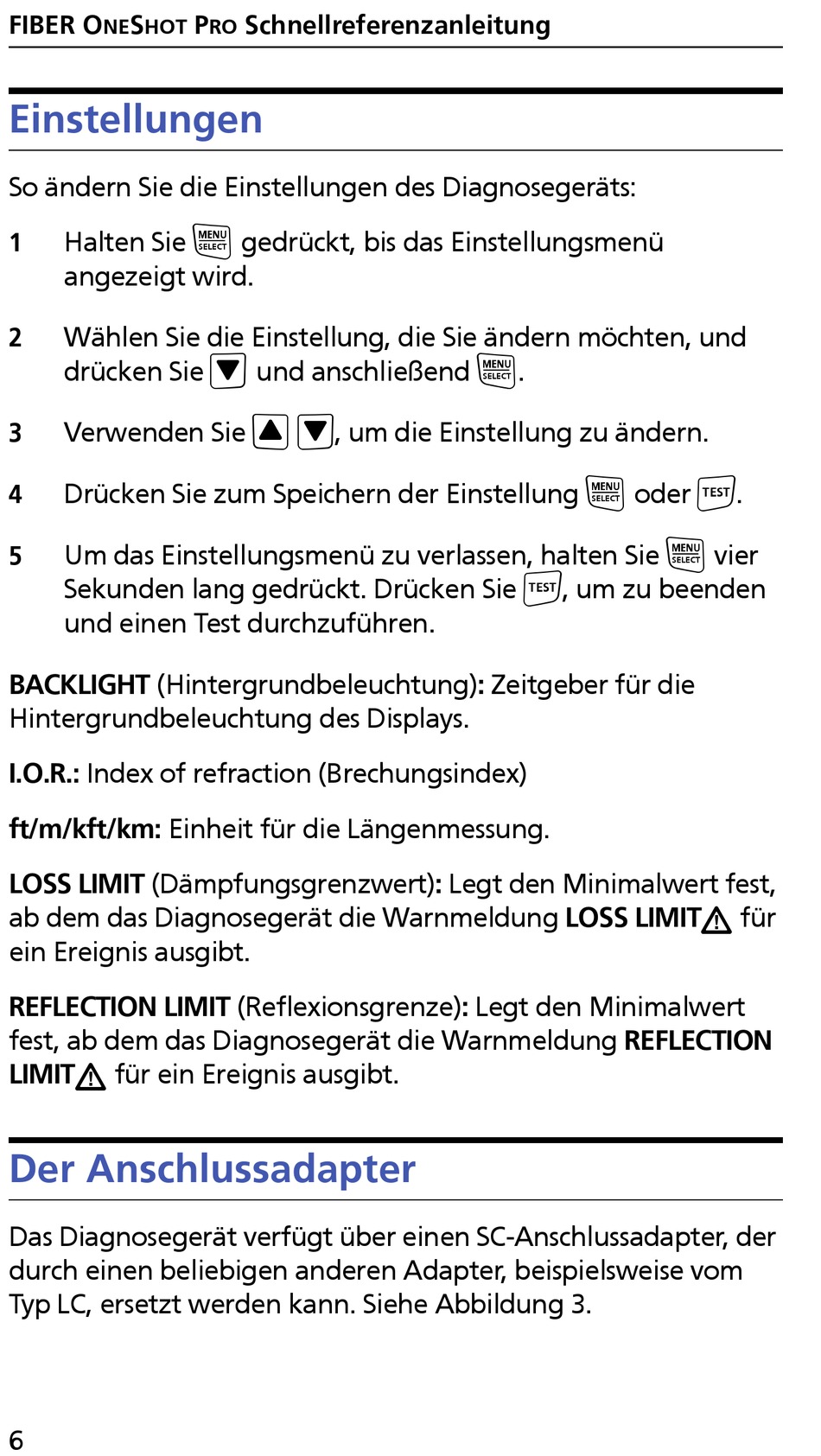 FIBER ONESHOT PRO Schnellreferenzanleitung

Einstellungen

So ändern Sie die Einstellungen des Diagnosegeräts:

1 Halten Sie MENU SELECT gedrückt, bis das Einstellungsmenü angezeigt wird.

2 Wählen Sie die Einstellung, die Sie ändern möchten, und drücken Sie ▼ und anschließend MENU SELECT.

3 Verwenden Sie ▲ ▼, um die Einstellung zu ändern.

4 Drücken Sie zum Speichern der Einstellung MENU SELECT oder TEST.

5 Um das Einstellungsmenü zu verlassen, halten Sie MENU SELECT vier Sekunden lang gedrückt. Drücken Sie TEST, um zu beenden und einen Test durchzuführen.

BACKLIGHT (Hintergrundbeleuchtung): Zeitgeber für die Hintergrundbeleuchtung des Displays.

I.O.R.: Index of refraction (Brechungsindex)

ft/m/kft/km: Einheit für die Längenmessung.

LOSS LIMIT (Dämpfungsgrenzwert): Legt den Minimalwert fest, ab dem das Diagnosegerät die Warnmeldung LOSS LIMIT⚠ für ein Ereignis ausgibt.

REFLECTION LIMIT (Reflexionsgrenze): Legt den Minimalwert fest, ab dem das Diagnosegerät die Warnmeldung REFLECTION LIMIT⚠ für ein Ereignis ausgibt.

Der Anschlussadapter

Das Diagnosegerät verfügt über einen SC-Anschlussadapter, der durch einen beliebigen anderen Adapter, beispielsweise vom Typ LC, ersetzt werden kann. Siehe Abbildung 3.

6